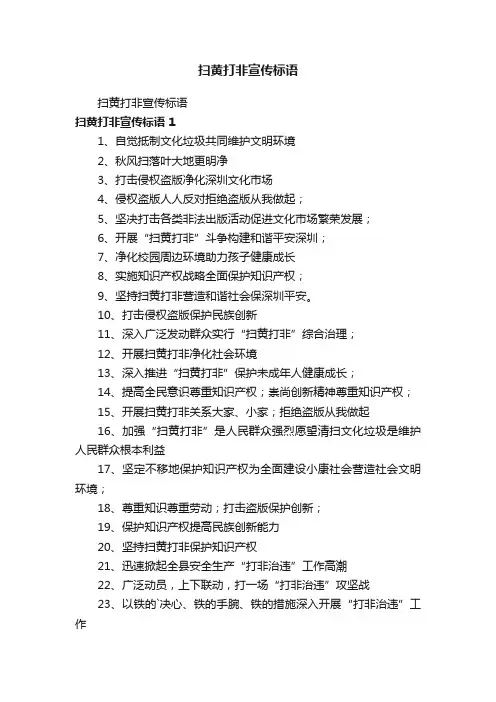 扫黄打非宣传标语

扫黄打非宣传标语

扫黄打非宣传标语 1

1、自觉抵制文化垃圾共同维护文明环境

2、秋风扫落叶大地更明净

3、打击侵权盗版净化深圳文化市场

4、侵权盗版人人反对拒绝盗版从我做起；

5、坚决打击各类非法出版活动促进文化市场繁荣发展；

6、开展“扫黄打非”斗争构建和谐平安深圳；

7、净化校园周边环境助力孩子健康成长

8、实施知识产权战略全面保护知识产权；

9、坚持扫黄打非营造和谐社会保深圳平安。

10、打击侵权盗版保护民族创新

11、深入广泛发动群众实行“扫黄打非”综合治理；

12、开展扫黄打非净化社会环境

13、深入推进“扫黄打非”保护未成年人健康成长；

14、提高全民意识尊重知识产权；崇尚创新精神尊重知识产权；

15、开展扫黄打非关系大家、小家；拒绝盗版从我做起

16、加强“扫黄打非”是人民群众强烈愿望清扫文化垃圾是维护人民群众根本利益

17、坚定不移地保护知识产权为全面建设小康社会营造社会文明环境；

18、尊重知识尊重劳动；打击盗版保护创新；

19、保护知识产权提高民族创新能力

20、坚持扫黄打非保护知识产权

21、迅速掀起全县安全生产“打非治违”工作高潮

22、广泛动员，上下联动，打一场“打非治违”攻坚战

23、以铁的`决心、铁的手腕、铁的措施深入开展“打非治违”工作